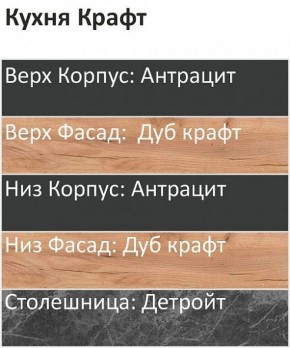 Кухня Крафт

Верх Корпус: Антрацит

Верх Фасад:  Дуб крафт

Низ Корпус: Антрацит

Низ Фасад: Дуб крафт

Столешница: Детройт